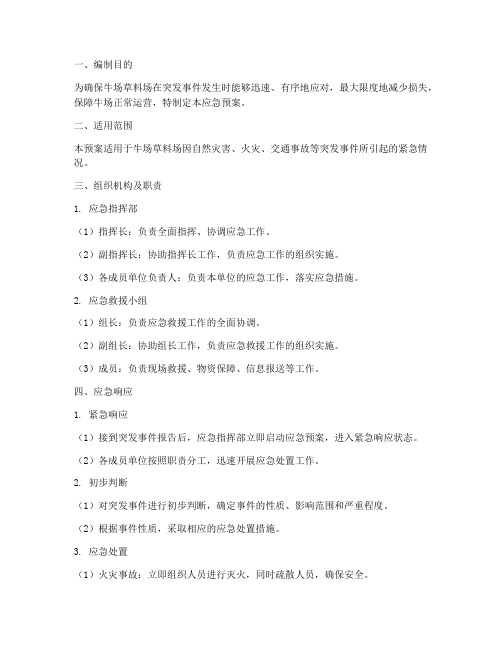 一、编制目的

为确保牛场草料场在突发事件发生时能够迅速、有序地应对，最大限度地减少损失，保障牛场正常运营，特制定本应急预案。

二、适用范围

本预案适用于牛场草料场因自然灾害、火灾、交通事故等突发事件所引起的紧急情况。

三、组织机构及职责

1. 应急指挥部

（1）指挥长：负责全面指挥、协调应急工作。

（2）副指挥长：协助指挥长工作，负责应急工作的组织实施。

（3）各成员单位负责人：负责本单位的应急工作，落实应急措施。

2. 应急救援小组

（1）组长：负责应急救援工作的全面协调。

（2）副组长：协助组长工作，负责应急救援工作的组织实施。

（3）成员：负责现场救援、物资保障、信息报送等工作。

四、应急响应

1. 紧急响应

（1）接到突发事件报告后，应急指挥部立即启动应急预案，进入紧急响应状态。

（2）各成员单位按照职责分工，迅速开展应急处置工作。

2. 初步判断

（1）对突发事件进行初步判断，确定事件的性质、影响范围和严重程度。

（2）根据事件性质，采取相应的应急处置措施。

3. 应急处置

（1）火灾事故：立即组织人员进行灭火，同时疏散人员，确保安全。